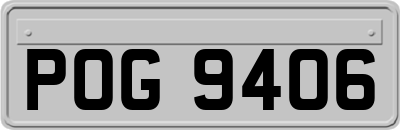 POG 9406